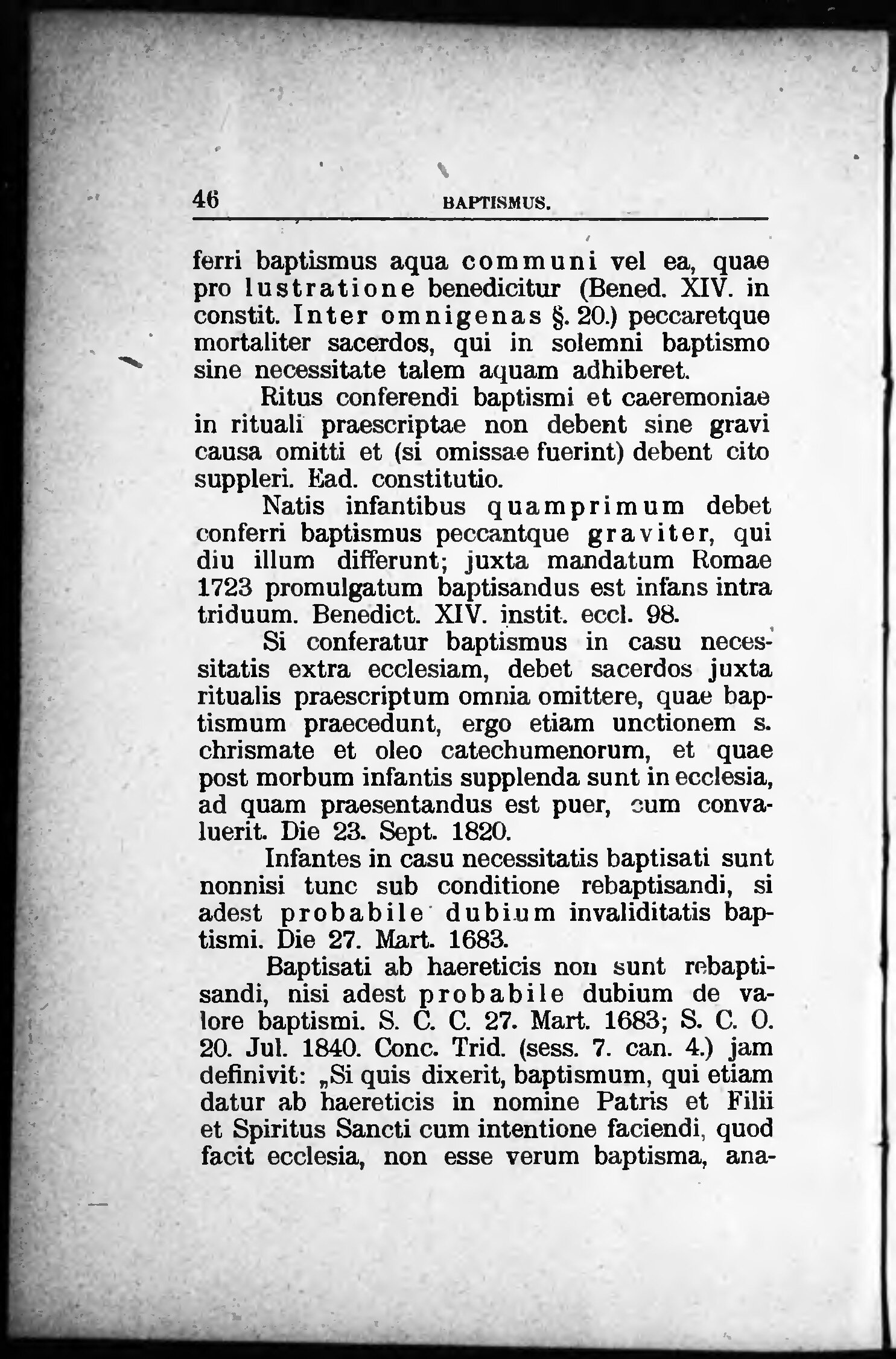 46 BAPTISMUS.

ferri baptismus aqua communi vel ea, quae pro lustratione benedicitur (Bened. XIV. in constit. Inter omnigenas §. 20.) peccaretque mortaliter sacerdos, qui in solemni baptismo sine necessitate talem aquam adhiberet.

Ritus conferendi baptismi et caeremoniae in rituali praescriptae non debent sine gravi causa omitti et (si omissae fuerint) debent cito suppleri. Ead. constitutio.

Natis infantibus quamprimum debet conferri baptismus peccantque graviter, qui diu illum differunt; juxta mandatum Romae 1723 promulgatum baptisandus est infans intra triduum. Benedict. XIV. instit. eccl. 98.

Si conferatur baptismus in casu necessitatis extra ecclesiam, debet sacerdos juxta ritualis praescriptum omnia omittere, quae baptismum praecedunt, ergo etiam unctionem s. chrismate et oleo catechumenorum, et quae post morbum infantis supplenda sunt in ecclesia, ad quam praesentandus est puer, cum convaluerit. Die 23. Sept. 1820.

Infantes in casu necessitatis baptisati sunt nonnisi tunc sub conditione rebaptisandi, si adest probabile dubium invaliditatis baptismi. Die 27. Mart. 1683.

Baptisati ab haereticis non sunt rebaptisandi, nisi adest probabile dubium de valore baptismi. S. C. C. 27. Mart. 1683; S. C. O. 20. Jul. 1840. Conc. Trid. (sess. 7. can. 4.) jam definivit: „Si quis dixerit, baptismum, qui etiam datur ab haereticis in nomine Patris et Filii et Spiritus Sancti cum intentione faciendi, quod facit ecclesia, non esse verum baptisma, ana-